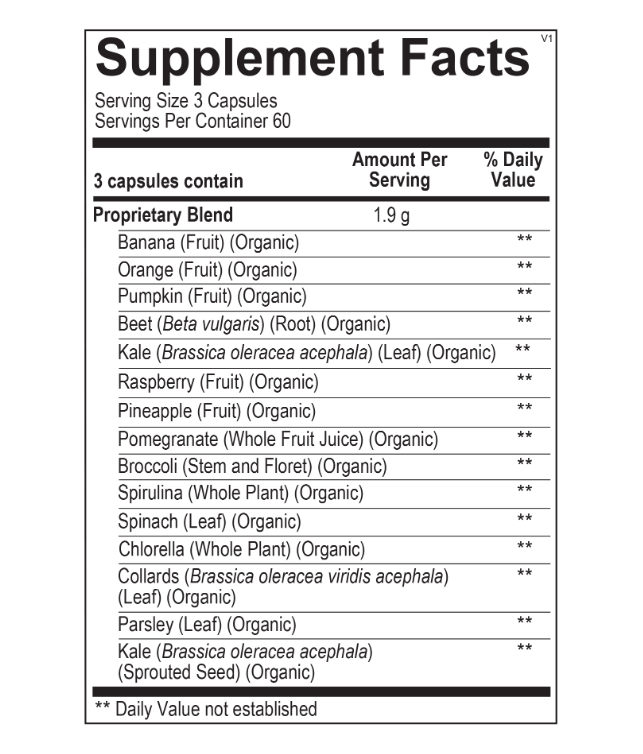 Supplement Facts

V1

Serving Size 3 Capsules
Servings Per Container 60

| 3 capsules contain | Amount Per Serving | % Daily Value |
|---|---|---|
| Proprietary Blend | 1.9 g | |
| Banana (Fruit) (Organic) | | ** |
| Orange (Fruit) (Organic) | | ** |
| Pumpkin (Fruit) (Organic) | | ** |
| Beet (Beta vulgaris) (Root) (Organic) | | ** |
| Kale (Brassica oleracea acephala) (Leaf) (Organic) | | ** |
| Raspberry (Fruit) (Organic) | | ** |
| Pineapple (Fruit) (Organic) | | ** |
| Pomegranate (Whole Fruit Juice) (Organic) | | ** |
| Broccoli (Stem and Floret) (Organic) | | ** |
| Spirulina (Whole Plant) (Organic) | | ** |
| Spinach (Leaf) (Organic) | | ** |
| Chlorella (Whole Plant) (Organic) | | ** |
| Collards (Brassica oleracea viridis acephala) (Leaf) (Organic) | | ** |
| Parsley (Leaf) (Organic) | | ** |
| Kale (Brassica oleracea acephala) (Sprouted Seed) (Organic) | | ** |

** Daily Value not established